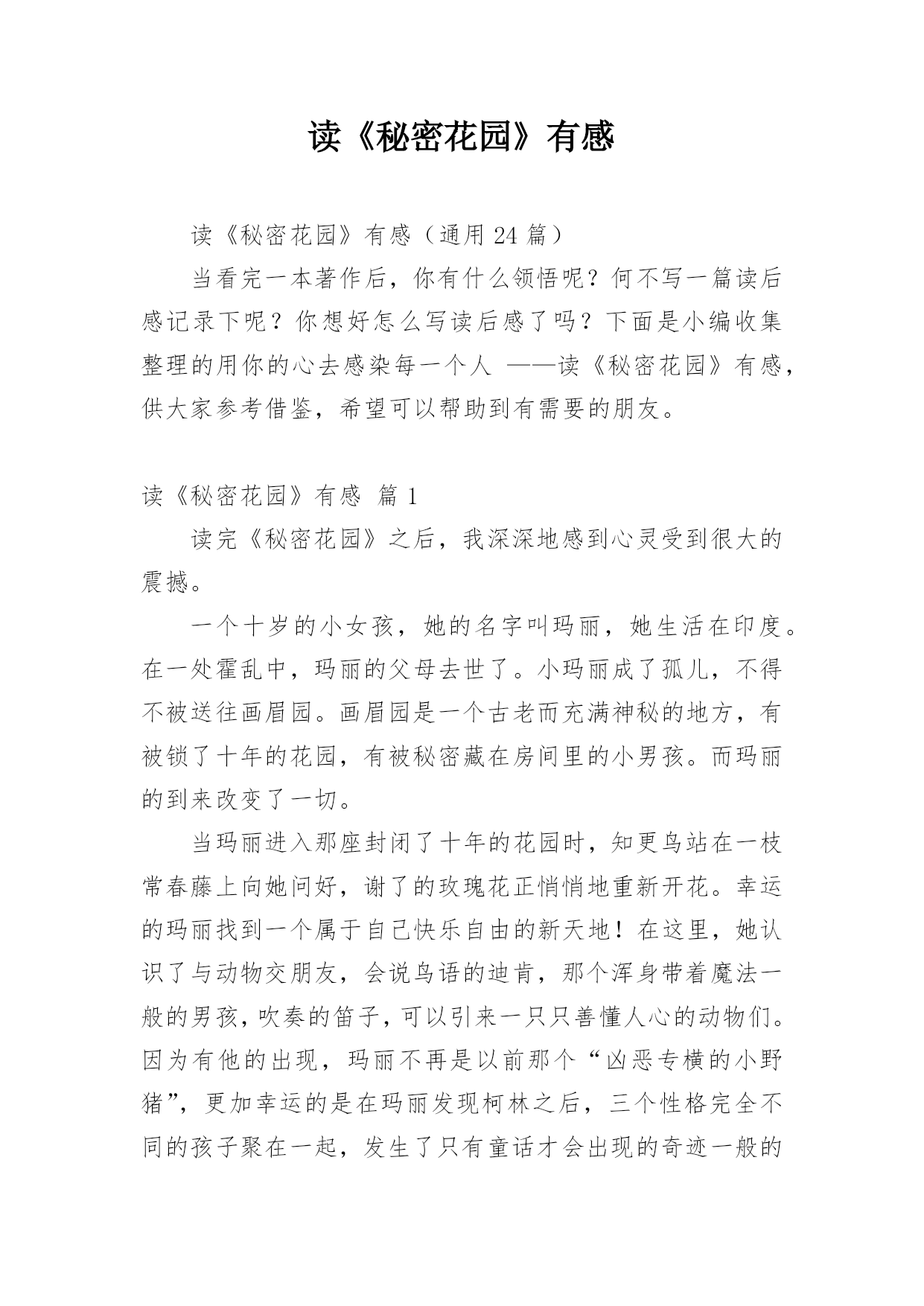 读《秘密花园》有感

读《秘密花园》有感（通用 24 篇）

当看完一本著作后，你有什么领悟呢？何不写一篇读后感记录下呢？你想好怎么写读后感了吗？下面是小编收集整理的用你的心去感染每一个人 ——读《秘密花园》有感，供大家参考借鉴，希望可以帮助到有需要的朋友。

读《秘密花园》有感 篇 1

读完《秘密花园》之后，我深深地感到心灵受到很大的震撼。

一个十岁的小女孩，她的名字叫玛丽，她生活在印度。在一处霍乱中，玛丽的父母去世了。小玛丽成了孤儿，不得不被送往画眉园。画眉园是一个古老而充满神秘的地方，有被锁了十年的花园，有被秘密藏在房间里的小男孩。而玛丽的到来改变了一切。

当玛丽进入那座封闭了十年的花园时，知更鸟站在一枝常春藤上向她问好，谢了的玫瑰花正悄悄地重新开花。幸运的玛丽找到一个属于自己快乐自由的新天地！在这里，她认识了与动物交朋友，会说鸟语的迪肯，那个浑身带着魔法一般的男孩，吹奏的笛子，可以引来一只只善懂人心的动物们。因为有他的出现，玛丽不再是以前那个“凶恶专横的小野猪”，更加幸运的是在玛丽发现柯林之后，三个性格完全不同的孩子聚在一起，发生了只有童话才会出现的奇迹一般的